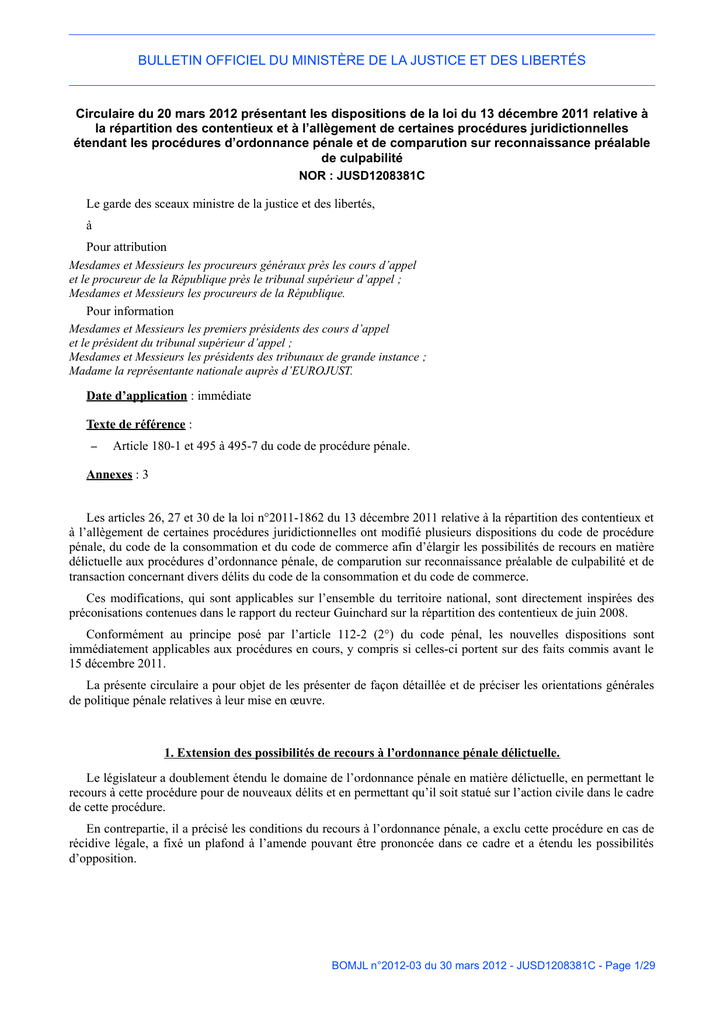 BULLETIN OFFICIEL DU MINISTÈRE DE LA JUSTICE ET DES LIBERTÉS

Circulaire du 20 mars 2012 présentant les dispositions de la loi du 13 décembre 2011 relative à la répartition des contentieux et à l'allègement de certaines procédures juridictionnelles étendant les procédures d'ordonnance pénale et de comparution sur reconnaissance préalable de culpabilité

NOR : JUSD1208381C

Le garde des sceaux ministre de la justice et des libertés,

à

Pour attribution

Mesdames et Messieurs les procureurs généraux près les cours d'appel
et le procureur de la République près le tribunal supérieur d'appel ;
Mesdames et Messieurs les procureurs de la République.

Pour information

Mesdames et Messieurs les premiers présidents des cours d'appel
et le président du tribunal supérieur d'appel ;
Mesdames et Messieurs les présidents des tribunaux de grande instance ;
Madame la représentante nationale auprès d'EUROJUST.

Date d'application : immédiate

Texte de référence :

– Article 180-1 et 495 à 495-7 du code de procédure pénale.

Annexes : 3

Les articles 26, 27 et 30 de la loi n°2011-1862 du 13 décembre 2011 relative à la répartition des contentieux et à l'allègement de certaines procédures juridictionnelles ont modifié plusieurs dispositions du code de procédure pénale, du code de la consommation et du code de commerce afin d'élargir les possibilités de recours en matière délictuelle aux procédures d'ordonnance pénale, de comparution sur reconnaissance préalable de culpabilité et de transaction concernant divers délits du code de la consommation et du code de commerce.

Ces modifications, qui sont applicables sur l'ensemble du territoire national, sont directement inspirées des préconisations contenues dans le rapport du recteur Guinchard sur la répartition des contentieux de juin 2008.

Conformément au principe posé par l'article 112-2 (2°) du code pénal, les nouvelles dispositions sont immédiatement applicables aux procédures en cours, y compris si celles-ci portent sur des faits commis avant le 15 décembre 2011.

La présente circulaire a pour objet de les présenter de façon détaillée et de préciser les orientations générales de politique pénale relatives à leur mise en œuvre.

1. Extension des possibilités de recours à l'ordonnance pénale délictuelle.

Le législateur a doublement étendu le domaine de l'ordonnance pénale en matière délictuelle, en permettant le recours à cette procédure pour de nouveaux délits et en permettant qu'il soit statué sur l'action civile dans le cadre de cette procédure.

En contrepartie, il a précisé les conditions du recours à l'ordonnance pénale, a exclu cette procédure en cas de récidive légale, a fixé un plafond à l'amende pouvant être prononcée dans ce cadre et a étendu les possibilités d'opposition.

BOMJL n°2012-03 du 30 mars 2012 - JUSD1208381C - Page 1/29